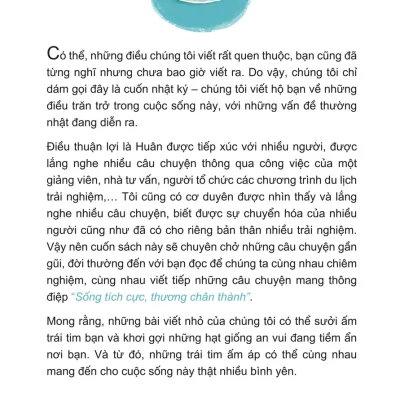 Có thể, những điều chúng tôi viết rất quen thuộc, bạn cũng đã từng nghĩ nhưng chưa bao giờ viết ra. Do vậy, chúng tôi chỉ dám gọi đây là cuốn nhật ký – chúng tôi viết hộ bạn về những điều trăn trở trong cuộc sống này, với những vấn đề thường nhật đang diễn ra.

Điều thuận lợi là Huân được tiếp xúc với nhiều người, được lắng nghe nhiều câu chuyện thông qua công việc của một giảng viên, nhà tư vấn, người tổ chức các chương trình du lịch trải nghiệm,… Tôi cũng có cơ duyên được nhìn thấy và lắng nghe nhiều câu chuyện, biết được sự chuyển hóa của nhiều người cũng như đã có cho riêng bản thân nhiều trải nghiệm. Vậy nên cuốn sách này sẽ chuyên chở những câu chuyện gần gũi, đời thường đến với bạn đọc để chúng ta cùng nhau chiêm nghiệm, cùng nhau viết tiếp những câu chuyện mang thông điệp "Sống tích cực, thương chân thành".

Mong rằng, những bài viết nhỏ của chúng tôi có thể sưởi ấm trái tim bạn và khơi gợi những hạt giống an vui đang tiềm ẩn nơi bạn. Và từ đó, những trái tim ấm áp có thể cùng nhau mang đến cho cuộc sống này thật nhiều bình yên.